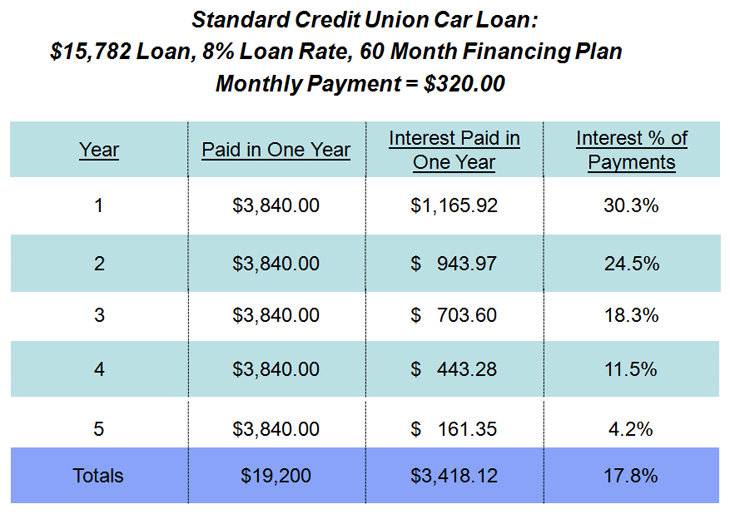 Standard Credit Union Car Loan:
\$15,782 Loan, 8% Loan Rate, 60 Month Financing Plan
Monthly Payment = \$320.00

| Year | Paid in One Year | Interest Paid in One Year | Interest % of Payments |
|---|---|---|---|
| 1 | \$3,840.00 | \$1,165.92 | 30.3% |
| 2 | \$3,840.00 | \$ 943.97 | 24.5% |
| 3 | \$3,840.00 | \$ 703.60 | 18.3% |
| 4 | \$3,840.00 | \$ 443.28 | 11.5% |
| 5 | \$3,840.00 | \$ 161.35 | 4.2% |
| Totals | \$19,200 | \$3,418.12 | 17.8% |